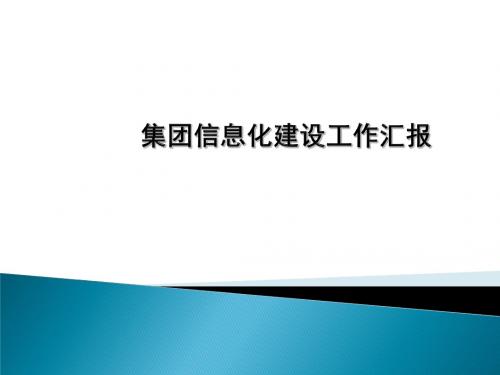 集团信息化建设工作汇报